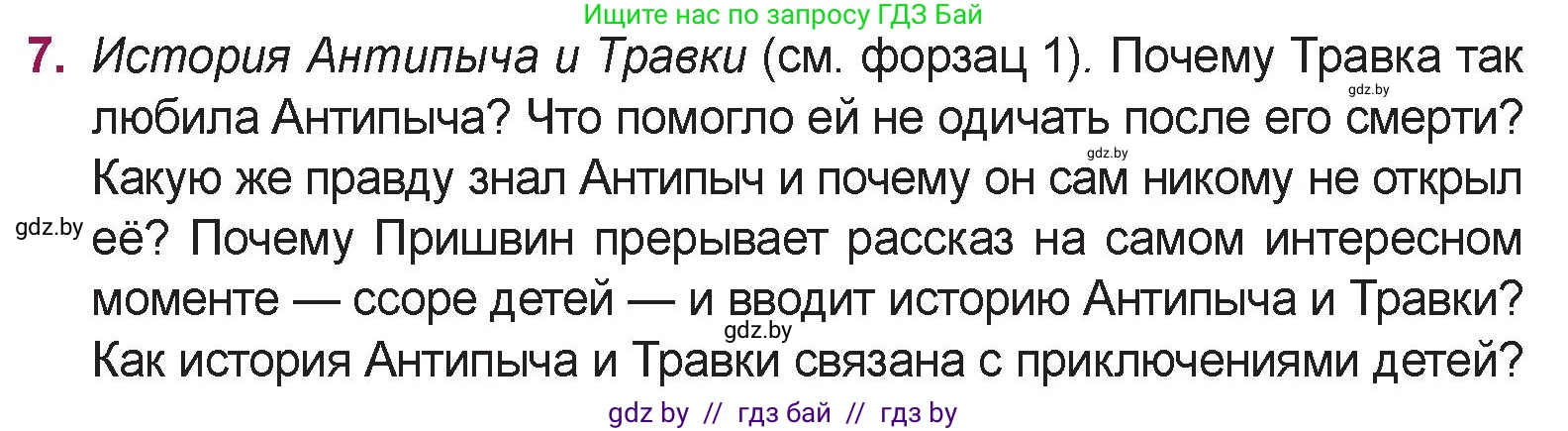 Ищите нас по запросу ГДЗ Бай

7. История Антипыча и Травки (см. форзац 1). Почему Травка так любила Антипыча? Что помогло ей не одичать после его смерти? Какую же правду знал Антипыч и почему он сам никому не открыл её? Почему Пришвин прерывает рассказ на самом интересном моменте — ссоре детей — и вводит историю Антипыча и Травки? Как история Антипыча и Травки связана с приключениями детей?

gdz.by gdz.by gdz.by gdz.by

gdz by // гдз бай // гдз by